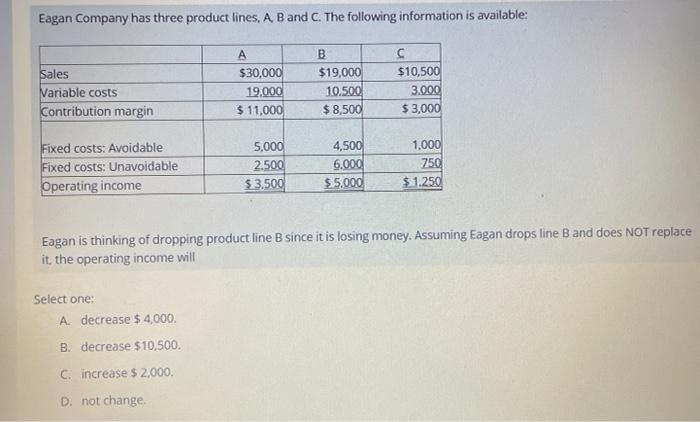 Eagan Company has three product lines, A, B and C. The following information is available:

|  | A | B | C |
|---|---|---|---|
| Sales | $30,000 | $19,000 | $10,500 |
| Variable costs | 19,000 | 10,500 | 3,000 |
| Contribution margin | $ 11,000 | $ 8,500 | $ 3,000 |
|  |  |  |  |
| Fixed costs: Avoidable | 5,000 | 4,500 | 1,000 |
| Fixed costs: Unavoidable | 2,500 | 6,000 | 750 |
| Operating income | $ 3,500 | $ 5,000 | $ 1,250 |

Eagan is thinking of dropping product line B since it is losing money. Assuming Eagan drops line B and does NOT replace it, the operating income will

Select one:

A. decrease $ 4,000.

B. decrease $10,500.

C. increase $ 2,000.

D. not change.